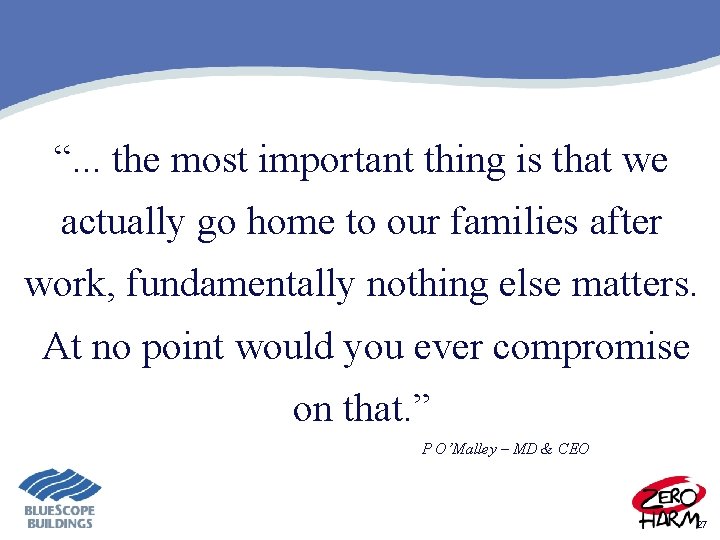 “... the most important thing is that we actually go home to our families after work, fundamentally nothing else matters. At no point would you ever compromise on that.”

P O’Malley – MD & CEO

BLUESCOPE BUILDINGS

ZERO HARM

27